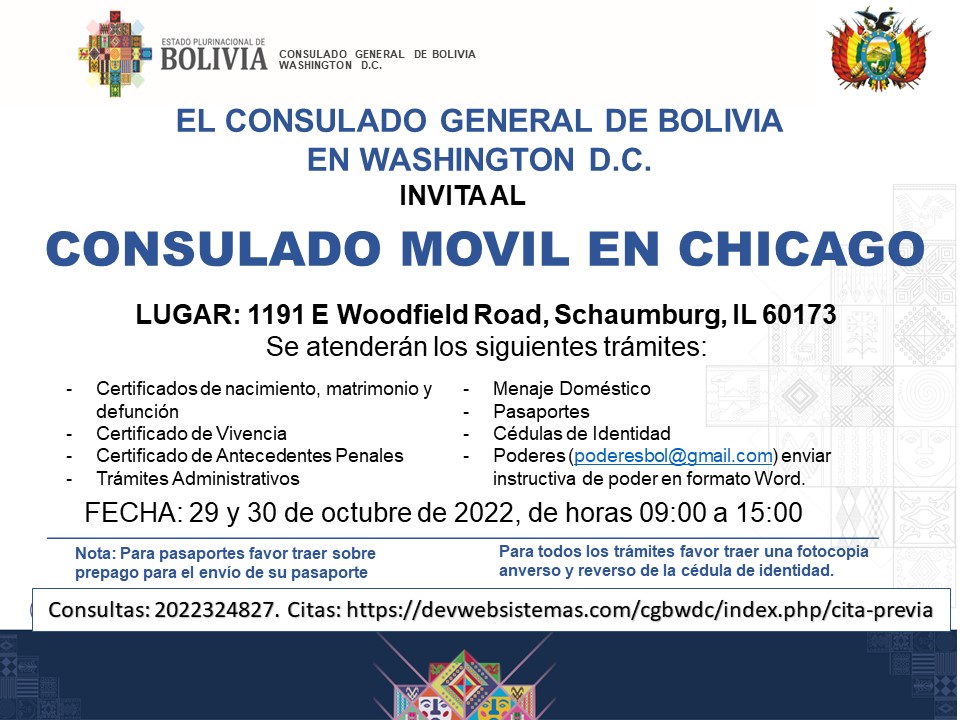 ESTADO PLURINACIONAL DE
BOLIVIA

CONSULADO GENERAL DE BOLIVIA
WASHINGTON D.C.

EL CONSULADO GENERAL DE BOLIVIA
EN WASHINGTON D.C.
INVITA AL

CONSULADO MOVIL EN CHICAGO

LUGAR: 1191 E Woodfield Road, Schaumburg, IL 60173
Se atenderán los siguientes trámites:

- Certificados de nacimiento, matrimonio y defunción
- Certificado de Vivencia
- Certificado de Antecedentes Penales
- Trámites Administrativos

- Menaje Doméstico
- Pasaportes
- Cédulas de Identidad
- Poderes (poderesbol@gmail.com) enviar instructiva de poder en formato Word.

FECHA: 29 y 30 de octubre de 2022, de horas 09:00 a 15:00

Nota: Para pasaportes favor traer sobre prepago para el envío de su pasaporte

Para todos los trámites favor traer una fotocopia anverso y reverso de la cédula de identidad.

Consultas: 2022324827. Citas: https://devwebsistemas.com/cgbwdc/index.php/cita-previa